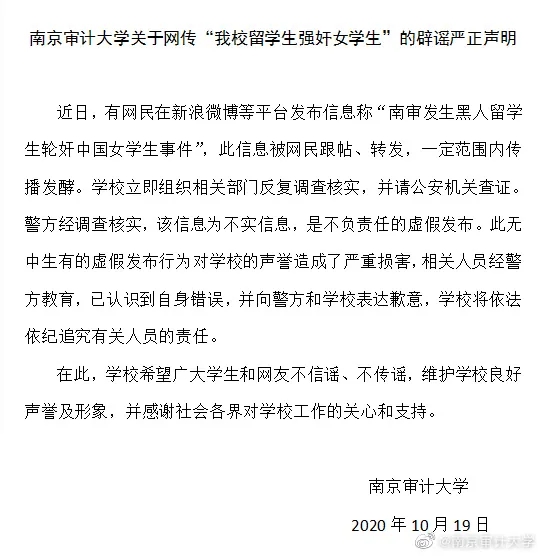 南京审计大学关于网传“我校留学生强奸女学生”的辟谣严正声明

近日，有网民在新浪微博等平台发布信息称“南审发生黑人留学生轮奸中国女学生事件”，此信息被网民跟帖、转发，一定范围内传播发酵。学校立即组织相关部门反复调查核实，并请公安机关查证。警方经调查核实，该信息为不实信息，是不负责任的虚假发布。此无中生有的虚假发布行为对学校的声誉造成了严重损害，相关人员经警方教育，已认识到自身错误，并向警方和学校表达歉意，学校将依法依纪追究有关人员的责任。

在此，学校希望广大学生和网友不信谣、不传谣，维护学校良好声誉及形象，并感谢社会各界对学校工作的关心和支持。

南京审计大学

2020年10月19日

@南京审计大学